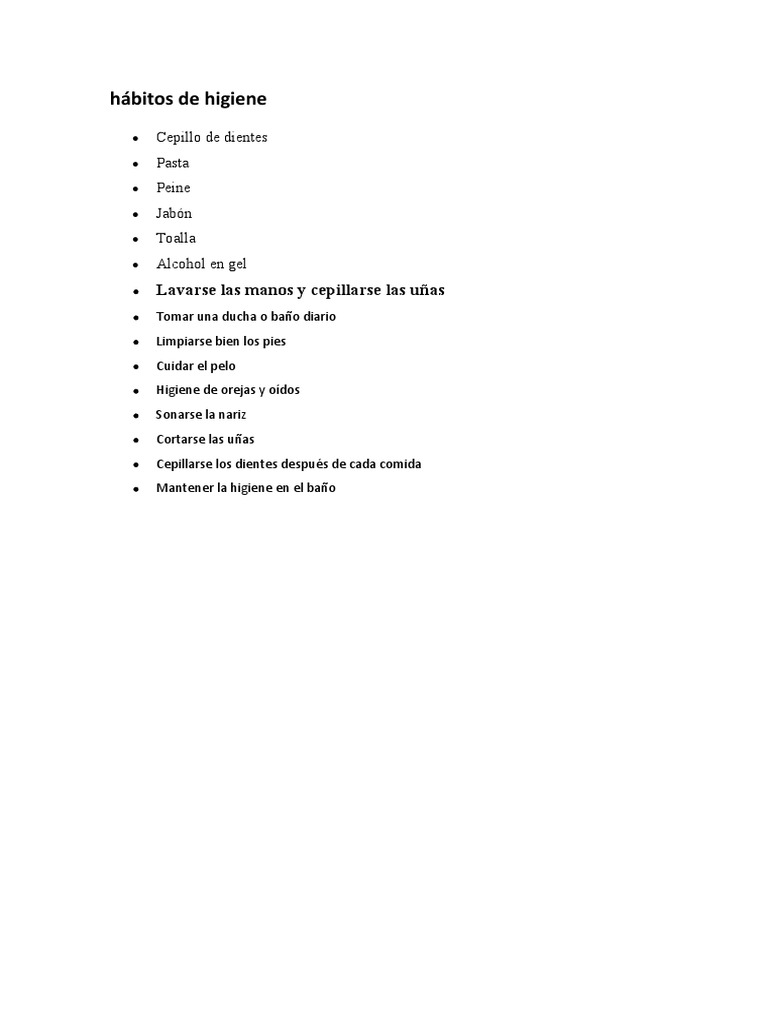 hábitos de higiene

- Cepillo de dientes
- Pasta
- Peine
- Jabón
- Toalla
- Alcohol en gel
- Lavarse las manos y cepillarse las uñas
- Tomar una ducha o baño diario
- Limpiarse bien los pies
- Cuidar el pelo
- Higiene de orejas y oídos
- Sonarse la nariz
- Cortarse las uñas
- Cepillarse los dientes después de cada comida
- Mantener la higiene en el baño